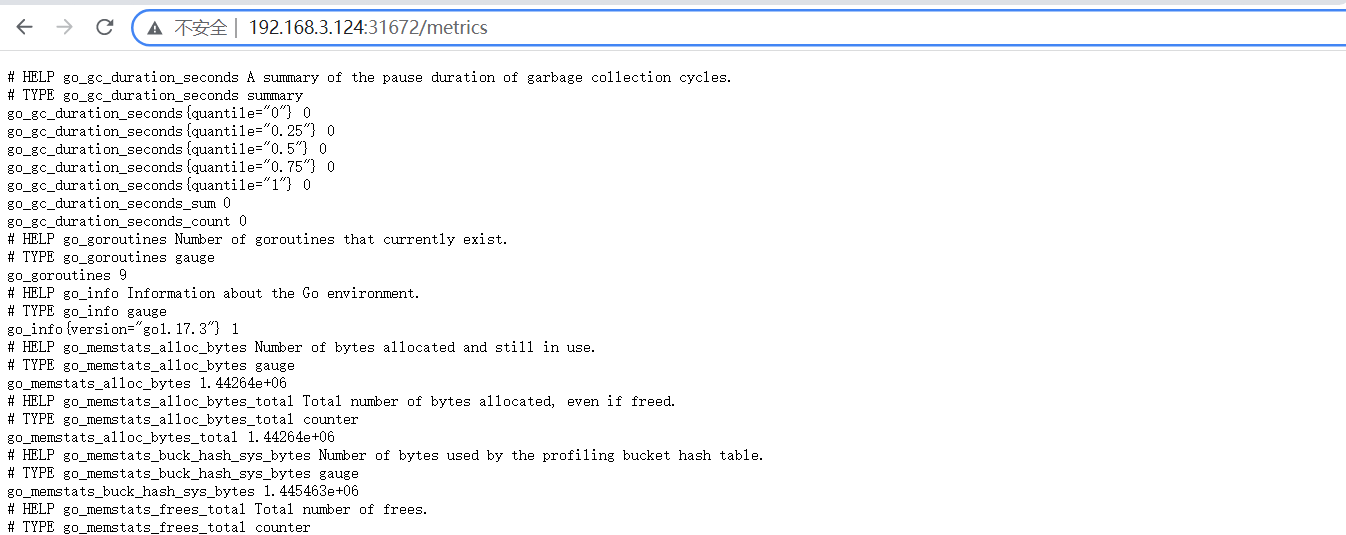 不安全 | 192.168.3.124:31672/metrics

# HELP go_gc_duration_seconds A summary of the pause duration of garbage collection cycles.
# TYPE go_gc_duration_seconds summary
go_gc_duration_seconds{quantile="0"} 0
go_gc_duration_seconds{quantile="0.25"} 0
go_gc_duration_seconds{quantile="0.5"} 0
go_gc_duration_seconds{quantile="0.75"} 0
go_gc_duration_seconds{quantile="1"} 0
go_gc_duration_seconds_sum 0
go_gc_duration_seconds_count 0
# HELP go_goroutines Number of goroutines that currently exist.
# TYPE go_goroutines gauge
go_goroutines 9
# HELP go_info Information about the Go environment.
# TYPE go_info gauge
go_info{version="go1.17.3"} 1
# HELP go_memstats_alloc_bytes Number of bytes allocated and still in use.
# TYPE go_memstats_alloc_bytes gauge
go_memstats_alloc_bytes 1.44264e+06
# HELP go_memstats_alloc_bytes_total Total number of bytes allocated, even if freed.
# TYPE go_memstats_alloc_bytes_total counter
go_memstats_alloc_bytes_total 1.44264e+06
# HELP go_memstats_buck_hash_sys_bytes Number of bytes used by the profiling bucket hash table.
# TYPE go_memstats_buck_hash_sys_bytes gauge
go_memstats_buck_hash_sys_bytes 1.445463e+06
# HELP go_memstats_frees_total Total number of frees.
# TYPE go_memstats_frees_total counter